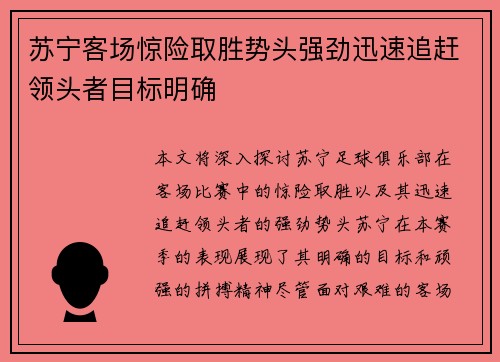 苏宁客场惊险取胜势头强劲迅速追赶领头者目标明确

本文将深入探讨苏宁足球俱乐部在客场比赛中的惊险取胜以及其迅速追赶领头者的强劲势头苏宁在本赛季的表现展现了其明确的目标和顽强的拼搏精神尽管面对艰难的客场